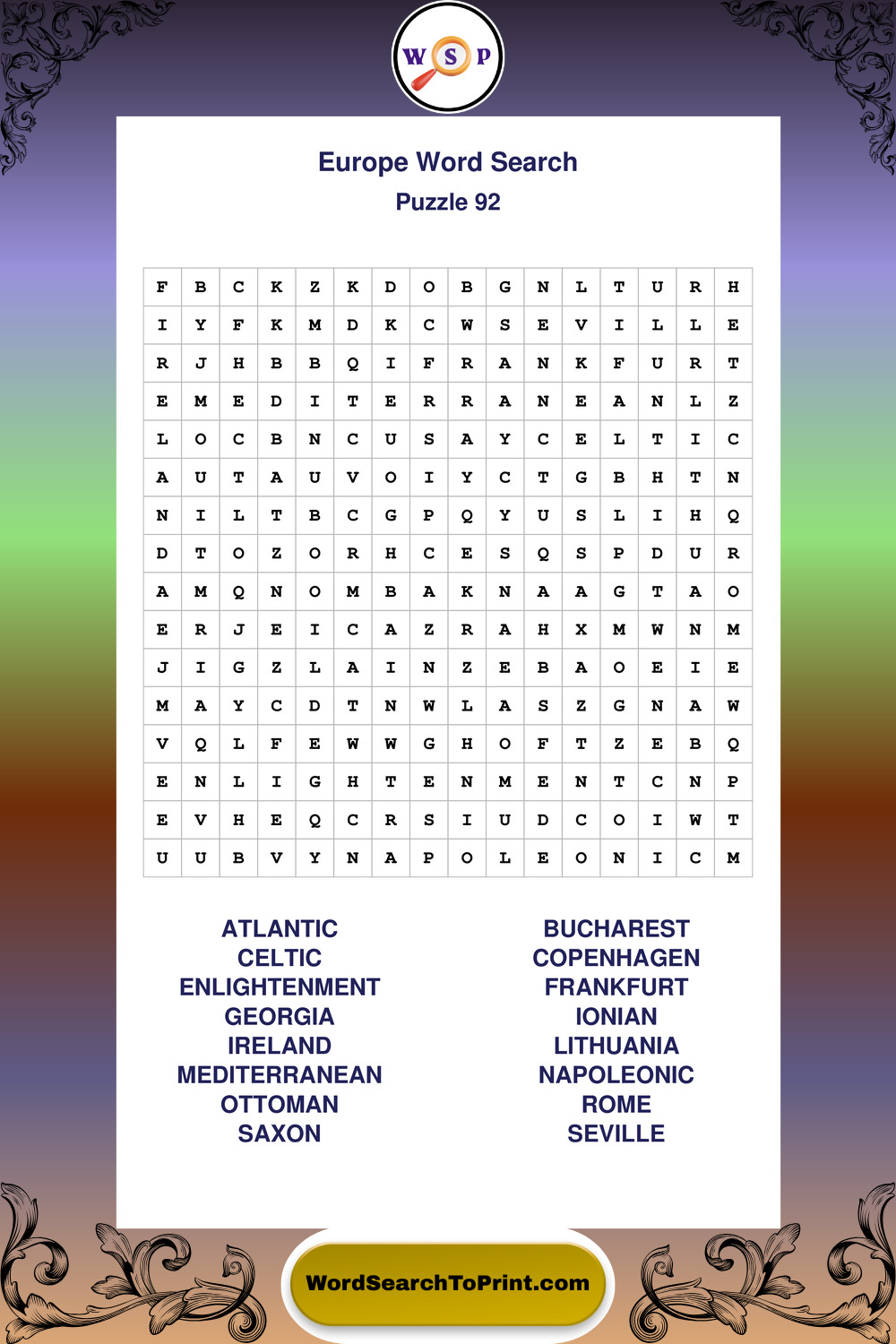 W S P

Europe Word Search
Puzzle 92

| F | B | C | K | Z | K | D | O | B | G | N | L | T | U | R | H |
|---|---|---|---|---|---|---|---|---|---|---|---|---|---|---|---|
| I | Y | F | K | M | D | K | C | W | S | E | V | I | L | L | E |
| R | J | H | B | B | Q | I | F | R | A | N | K | F | U | R | T |
| E | M | E | D | I | T | E | R | R | A | N | E | A | N | L | Z |
| L | O | C | B | N | C | U | S | A | Y | C | E | L | T | I | C |
| A | U | T | A | U | V | O | I | Y | C | T | G | B | H | T | N |
| N | I | L | T | B | C | G | P | Q | Y | U | S | L | I | H | Q |
| D | T | O | Z | O | R | H | C | E | S | Q | S | P | D | U | R |
| A | M | Q | N | O | M | B | A | K | N | A | A | G | T | A | O |
| E | R | J | E | I | C | A | Z | R | A | H | X | M | W | N | M |
| J | I | G | Z | L | A | I | N | Z | E | B | A | O | E | I | E |
| M | A | Y | C | D | T | N | W | L | A | S | Z | G | N | A | W |
| V | Q | L | F | E | W | W | G | H | O | F | T | Z | E | B | Q |
| E | N | L | I | G | H | T | E | N | M | E | N | T | C | N | P |
| E | V | H | E | Q | C | R | S | I | U | D | C | O | I | W | T |
| U | U | B | V | Y | N | A | P | O | L | E | O | N | I | C | M |

ATLANTIC
CELTIC
ENLIGHTENMENT
GEORGIA
IRELAND
MEDITERRANEAN
OTTOMAN
SAXON

BUCHAREST
COPENHAGEN
FRANKFURT
IONIAN
LITHUANIA
NAPOLEONIC
ROME
SEVILLE

WordSearchToPrint.com